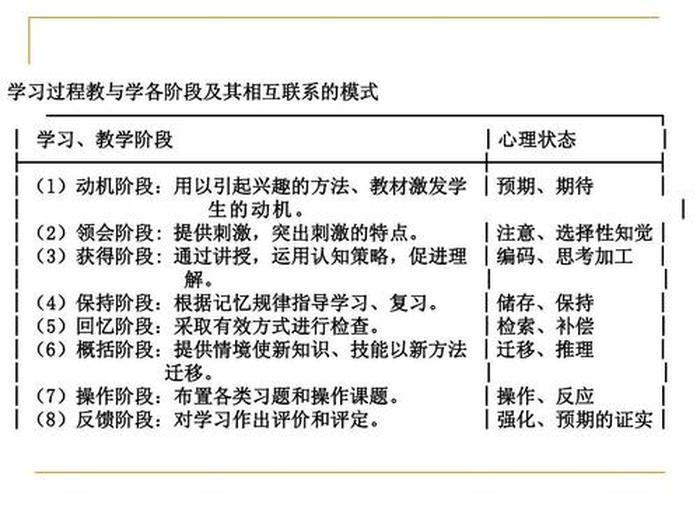 学习过程教与学各阶段及其相互联系的模式

| 学习、教学阶段 | 心理状态 |
|---|---|
| （1）动机阶段：用以引起兴趣的方法、教材激发学生的动机。 | 预期、期待 |
| （2）领会阶段：提供刺激，突出刺激的特点。 | 注意、选择性知觉 |
| （3）获得阶段：通过讲授，运用认知策略，促进理解。 | 编码、思考加工 |
| （4）保持阶段：根据记忆规律指导学习、复习。 | 储存、保持 |
| （5）回忆阶段：采取有效方式进行检查。 | 检索、补偿 |
| （6）概括阶段：提供情境使新知识、技能以新方法迁移。 | 迁移、推理 |
| （7）操作阶段：布置各类习题和操作课题。 | 操作、反应 |
| （8）反馈阶段：对学习作出评价和评定。 | 强化、预期的证实 |